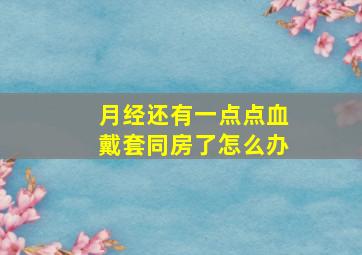 月经还有一点点血
戴套同房了怎么办